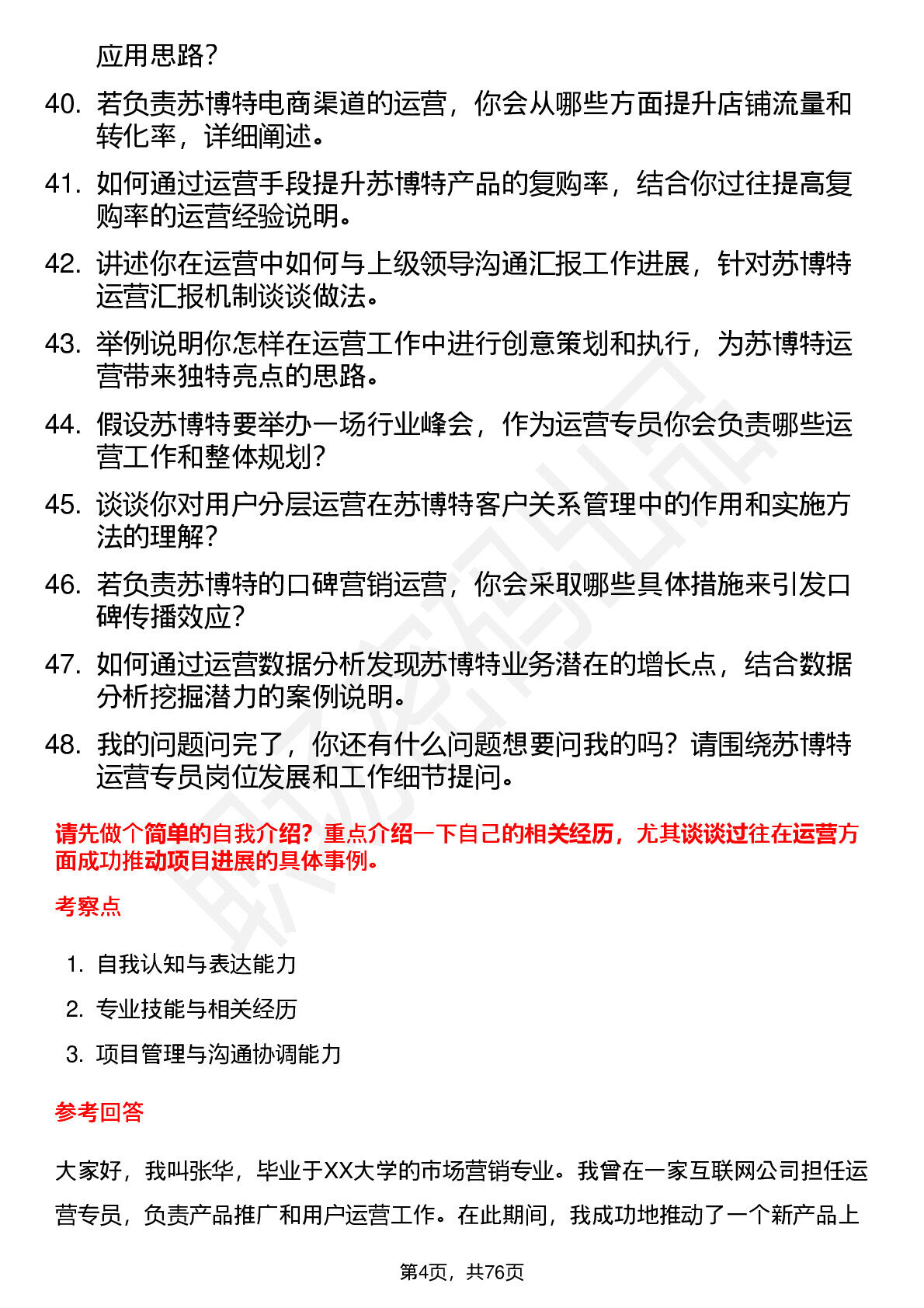 应用思路？

40. 若负责苏博特电商渠道的运营，你会从哪些方面提升店铺流量和转化率，详细阐述。

41. 如何通过运营手段提升苏博特产品的复购率，结合你过往提高复购率的运营经验说明。

42. 讲述你在运营中如何与上级领导沟通汇报工作进展，针对苏博特运营汇报机制谈谈做法。

43. 举例说明你怎样在运营工作中进行创意策划和执行，为苏博特运营带来独特亮点的思路。

44. 假设苏博特要举办一场行业峰会，作为运营专员你会负责哪些运营工作和整体规划？

45. 谈谈你对用户分层运营在苏博特客户关系管理中的作用和实施方法的理解？

46. 若负责苏博特的口碑营销运营，你会采取哪些具体措施来引发口碑传播效应？

47. 如何通过运营数据分析发现苏博特业务潜在的增长点，结合数据分析挖掘潜力的案例说明。

48. 我的问题问完了，你还有什么问题想要问我的吗？请围绕苏博特运营专员岗位发展和工作细节提问。

请先做个简单的自我介绍？重点介绍一下自己的相关经历，尤其谈谈过往在运营方面成功推动项目进展的具体事例。

考察点

1. 自我认知与表达能力
2. 专业技能与相关经历
3. 项目管理与沟通协调能力

参考回答

大家好，我叫张华，毕业于XX大学的市场营销专业。我曾在一家互联网公司担任运营专员，负责产品推广和用户运营工作。在此期间，我成功地推动了一个新产品上

第4页，共76页